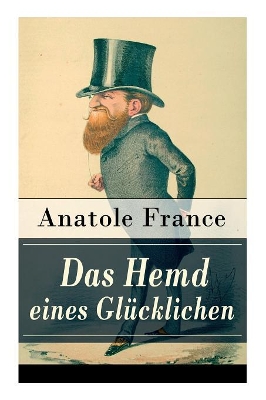 Anatole France

Das Hemd eines Glücklichen